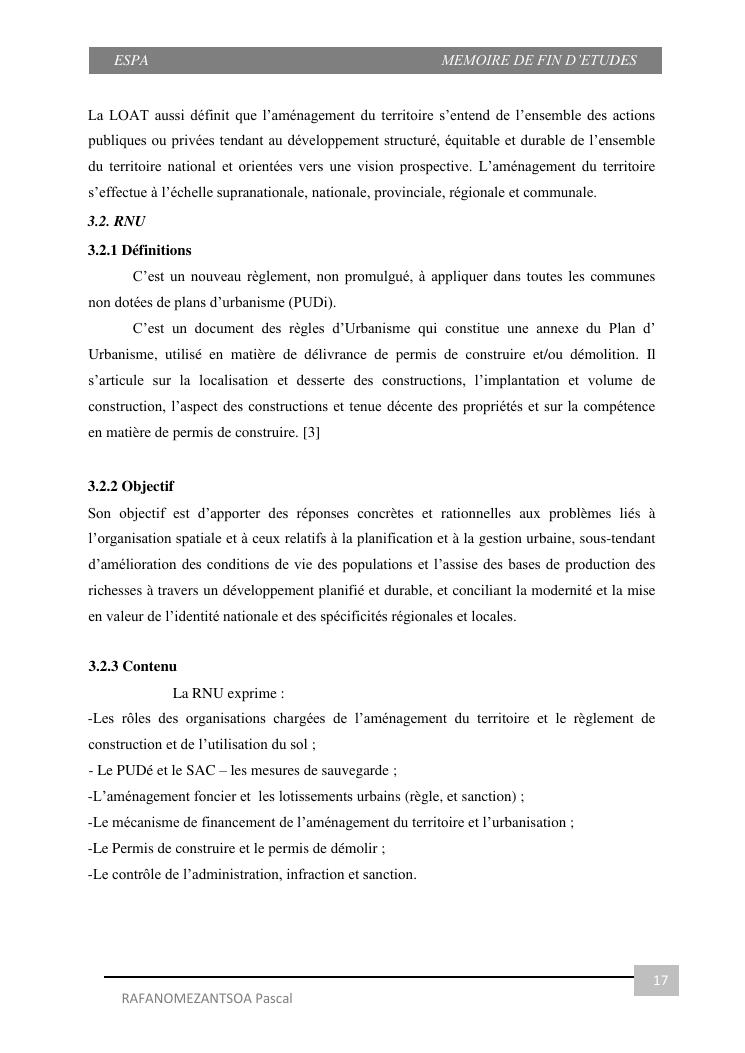 ESPA MEMOIRE DE FIN D'ETUDES

La LOAT aussi définit que l'aménagement du territoire s'entend de l'ensemble des actions publiques ou privées tendant au développement structuré, équitable et durable de l'ensemble du territoire national et orientées vers une vision prospective. L'aménagement du territoire s'effectue à l'échelle supranationale, nationale, provinciale, régionale et communale.

3.2. RNU

3.2.1 Définitions

C'est un nouveau règlement, non promulgué, à appliquer dans toutes les communes non dotées de plans d'urbanisme (PUDi).

C'est un document des règles d'Urbanisme qui constitue une annexe du Plan d' Urbanisme, utilisé en matière de délivrance de permis de construire et/ou démolition. Il s'articule sur la localisation et desserte des constructions, l'implantation et volume de construction, l'aspect des constructions et tenue décente des propriétés et sur la compétence en matière de permis de construire. [3]

3.2.2 Objectif

Son objectif est d'apporter des réponses concrètes et rationnelles aux problèmes liés à l'organisation spatiale et à ceux relatifs à la planification et à la gestion urbaine, sous-tendant d'amélioration des conditions de vie des populations et l'assise des bases de production des richesses à travers un développement planifié et durable, et conciliant la modernité et la mise en valeur de l'identité nationale et des spécificités régionales et locales.

3.2.3 Contenu

La RNU exprime :

-Les rôles des organisations chargées de l'aménagement du territoire et le règlement de construction et de l'utilisation du sol ;

- Le PUDé et le SAC – les mesures de sauvegarde ;

-L'aménagement foncier et les lotissements urbains (règle, et sanction) ;

-Le mécanisme de financement de l'aménagement du territoire et l'urbanisation ;

-Le Permis de construire et le permis de démolir ;

-Le contrôle de l'administration, infraction et sanction.

17

RAFANOMEZANTSOA Pascal